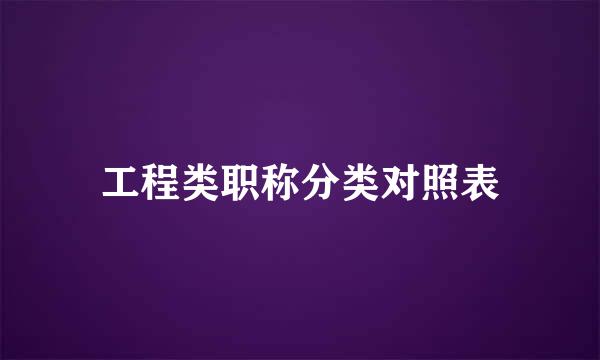 工程类职称分类对照表